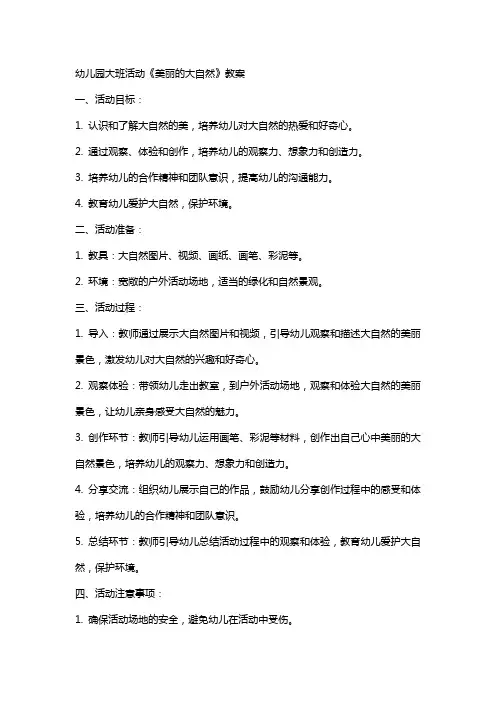 幼儿园大班活动《美丽的大自然》教案

一、活动目标：

1. 认识和了解大自然的美，培养幼儿对大自然的热爱和好奇心。

2. 通过观察、体验和创作，培养幼儿的观察力、想象力和创造力。

3. 培养幼儿的合作精神和团队意识，提高幼儿的沟通能力。

4. 教育幼儿爱护大自然，保护环境。

二、活动准备：

1. 教具：大自然图片、视频、画纸、画笔、彩泥等。

2. 环境：宽敞的户外活动场地，适当的绿化和自然景观。

三、活动过程：

1. 导入：教师通过展示大自然图片和视频，引导幼儿观察和描述大自然的美丽景色，激发幼儿对大自然的兴趣和好奇心。

2. 观察体验：带领幼儿走出教室，到户外活动场地，观察和体验大自然的美丽景色，让幼儿亲身感受大自然的魅力。

3. 创作环节：教师引导幼儿运用画笔、彩泥等材料，创作出自己心中美丽的大自然景色，培养幼儿的观察力、想象力和创造力。

4. 分享交流：组织幼儿展示自己的作品，鼓励幼儿分享创作过程中的感受和体验，培养幼儿的合作精神和团队意识。

5. 总结环节：教师引导幼儿总结活动过程中的观察和体验，教育幼儿爱护大自然，保护环境。

四、活动注意事项：

1. 确保活动场地的安全，避免幼儿在活动中受伤。